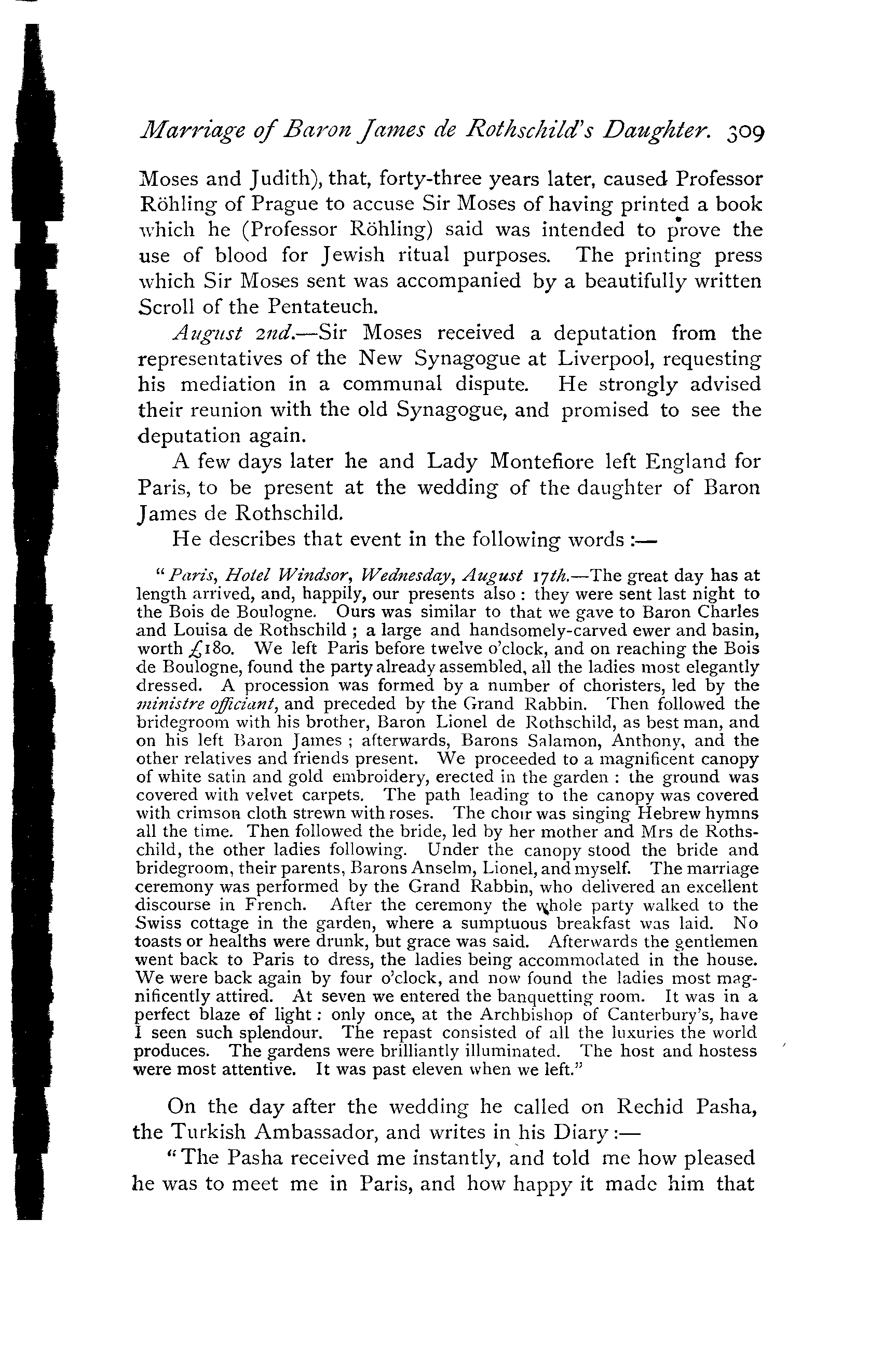 Marriage of Baron James de Rothschild's Daughter. 309

Moses and Judith), that, forty-three years later, caused Professor Röhling of Prague to accuse Sir Moses of having printed a book which he (Professor Röhling) said was intended to prove the use of blood for Jewish ritual purposes. The printing press which Sir Moses sent was accompanied by a beautifully written Scroll of the Pentateuch.

August 2nd.—Sir Moses received a deputation from the representatives of the New Synagogue at Liverpool, requesting his mediation in a communal dispute. He strongly advised their reunion with the old Synagogue, and promised to see the deputation again.

A few days later he and Lady Montefiore left England for Paris, to be present at the wedding of the daughter of Baron James de Rothschild.

He describes that event in the following words :—

"Paris, Hotel Windsor, Wednesday, August 17th.—The great day has at length arrived, and, happily, our presents also : they were sent last night to the Bois de Boulogne. Ours was similar to that we gave to Baron Charles and Louisa de Rothschild ; a large and handsomely-carved ewer and basin, worth £180. We left Paris before twelve o'clock, and on reaching the Bois de Boulogne, found the party already assembled, all the ladies most elegantly dressed. A procession was formed by a number of choristers, led by the ministre officiant, and preceded by the Grand Rabbin. Then followed the bridegroom with his brother, Baron Lionel de Rothschild, as best man, and on his left Baron James ; afterwards, Barons Salamon, Anthony, and the other relatives and friends present. We proceeded to a magnificent canopy of white satin and gold embroidery, erected in the garden : the ground was covered with velvet carpets. The path leading to the canopy was covered with crimson cloth strewn with roses. The choir was singing Hebrew hymns all the time. Then followed the bride, led by her mother and Mrs de Rothschild, the other ladies following. Under the canopy stood the bride and bridegroom, their parents, Barons Anselm, Lionel, and myself. The marriage ceremony was performed by the Grand Rabbin, who delivered an excellent discourse in French. After the ceremony the whole party walked to the Swiss cottage in the garden, where a sumptuous breakfast was laid. No toasts or healths were drunk, but grace was said. Afterwards the gentlemen went back to Paris to dress, the ladies being accommodated in the house. We were back again by four o'clock, and now found the ladies most magnificently attired. At seven we entered the banquetting room. It was in a perfect blaze of light : only once, at the Archbishop of Canterbury's, have I seen such splendour. The repast consisted of all the luxuries the world produces. The gardens were brilliantly illuminated. The host and hostess were most attentive. It was past eleven when we left."

On the day after the wedding he called on Rechid Pasha, the Turkish Ambassador, and writes in his Diary :—

"The Pasha received me instantly, and told me how pleased he was to meet me in Paris, and how happy it made him that